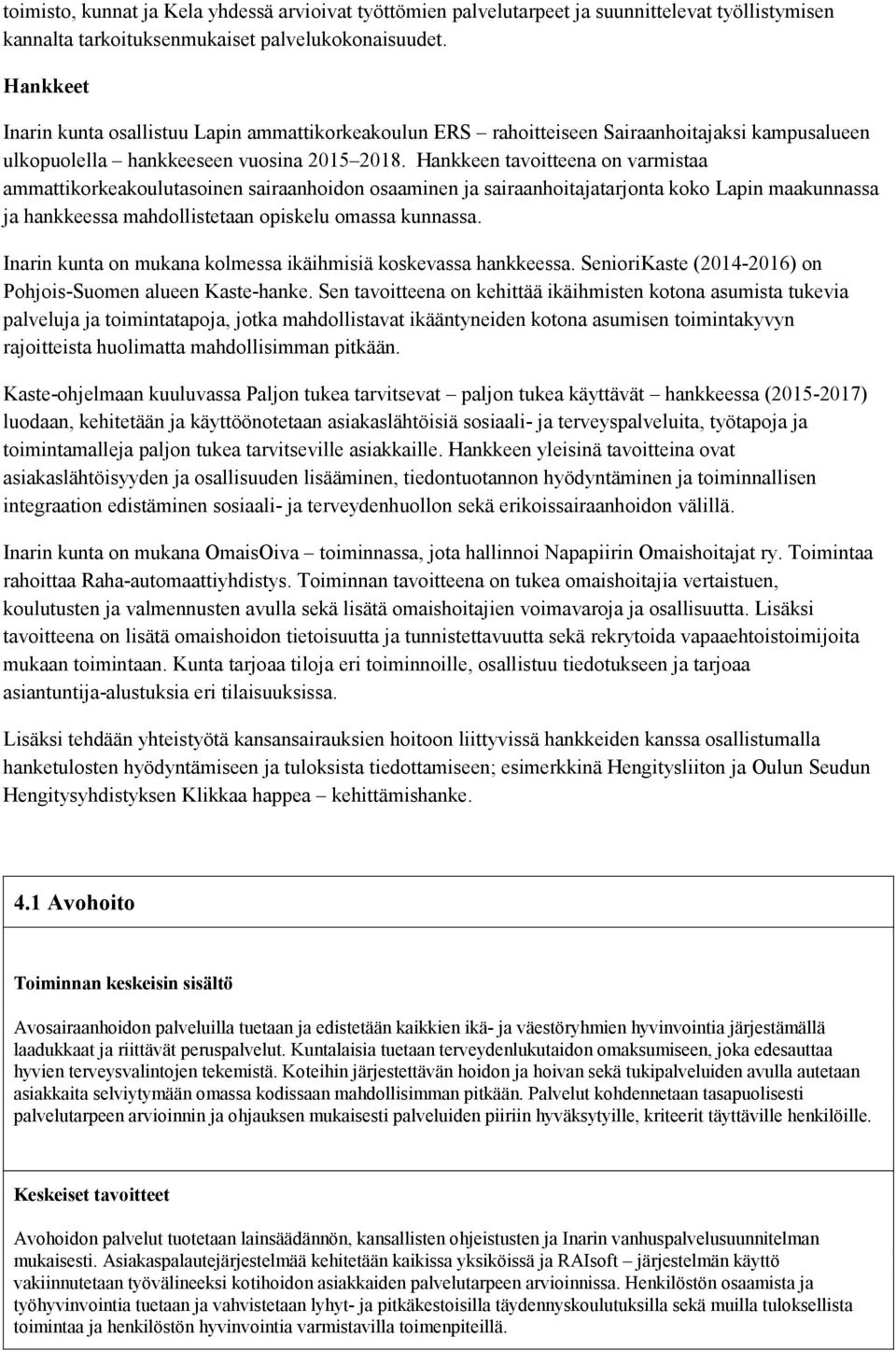 toimisto, kunnat ja Kela yhdessä arvioivat työttömien palvelutarpeet ja suunnittelevat työllistymisen kannalta tarkoituksenmukaiset palvelukokonaisuudet.

Hankkeet

Inarin kunta osallistuu Lapin ammattikorkeakoulun ERS – rahoitteiseen Sairaanhoitajaksi kampusalueen ulkopuolella – hankkeeseen vuosina 2015–2018. Hankkeen tavoitteena on varmistaa ammattikorkeakoulutasoinen sairaanhoidon osaaminen ja sairaanhoitajatarjonta koko Lapin maakunnassa ja hankkeessa mahdollistetaan opiskelu omassa kunnassa.

Inarin kunta on mukana kolmessa ikäihmisiä koskevassa hankkeessa. SenioriKaste (2014-2016) on Pohjois-Suomen alueen Kaste-hanke. Sen tavoitteena on kehittää ikäihmisten kotona asumista tukevia palveluja ja toimintatapoja, jotka mahdollistavat ikääntyneiden kotona asumisen toimintakyvyn rajoitteista huolimatta mahdollisimman pitkään.

Kaste-ohjelmaan kuuluvassa Paljon tukea tarvitsevat – paljon tukea käyttävät – hankkeessa (2015-2017) luodaan, kehitetään ja käyttöönotetaan asiakaslähtöisiä sosiaali- ja terveyspalveluita, työtapoja ja toimintamalleja paljon tukea tarvitseville asiakkaille. Hankkeen yleisinä tavoitteina ovat asiakaslähtöisyyden ja osallisuuden lisääminen, tiedontuotannon hyödyntäminen ja toiminnallisen integraation edistäminen sosiaali- ja terveydenhuollon sekä erikoissairaanhoidon välillä.

Inarin kunta on mukana OmaisOiva – toiminnassa, jota hallinnoi Napapiirin Omaishoitajat ry. Toimintaa rahoittaa Raha-automaattiyhdistys. Toiminnan tavoitteena on tukea omaishoitajia vertaistuen, koulutusten ja valmennusten avulla sekä lisätä omaishoitajien voimavaroja ja osallisuutta. Lisäksi tavoitteena on lisätä omaishoidon tietoisuutta ja tunnistettavuutta sekä rekrytoida vapaaehtoistoimijoita mukaan toimintaan. Kunta tarjoaa tiloja eri toiminnoille, osallistuu tiedotukseen ja tarjoaa asiantuntija-alustuksia eri tilaisuuksissa.

Lisäksi tehdään yhteistyötä kansansairauksien hoitoon liittyvissä hankkeiden kanssa osallistumalla hanketulosten hyödyntämiseen ja tuloksista tiedottamiseen; esimerkkinä Hengitysliiton ja Oulun Seudun Hengitysyhdistyksen Klikkaa happea – kehittämishanke.

4.1 Avohoito

Toiminnan keskeisin sisältö

Avosairaanhoidon palveluilla tuetaan ja edistetään kaikkien ikä- ja väestöryhmien hyvinvointia järjestämällä laadukkaat ja riittävät peruspalvelut. Kuntalaisia tuetaan terveydenlukutaidon omaksumiseen, joka edesauttaa hyvien terveysvalintojen tekemistä. Koteihin järjestettävän hoidon ja hoivan sekä tukipalveluiden avulla autetaan asiakkaita selviytymään omassa kodissaan mahdollisimman pitkään. Palvelut kohdennetaan tasapuolisesti palvelutarpeen arvioinnin ja ohjauksen mukaisesti palveluiden piiriin hyväksytyille, kriteerit täyttäville henkilöille.

Keskeiset tavoitteet

Avohoidon palvelut tuotetaan lainsäädännön, kansallisten ohjeistusten ja Inarin vanhuspalvelusuunnitelman mukaisesti. Asiakaspalautejärjestelmää kehitetään kaikissa yksiköissä ja RAIsoft – järjestelmän käyttö vakiinnutetaan työvälineeksi kotihoidon asiakkaiden palvelutarpeen arvioinnissa. Henkilöstön osaamista ja työhyvinvointia tuetaan ja vahvistetaan lyhyt- ja pitkäkestoisilla täydennyskoulutuksilla sekä muilla tuloksellista toimintaa ja henkilöstön hyvinvointia varmistavilla toimenpiteillä.